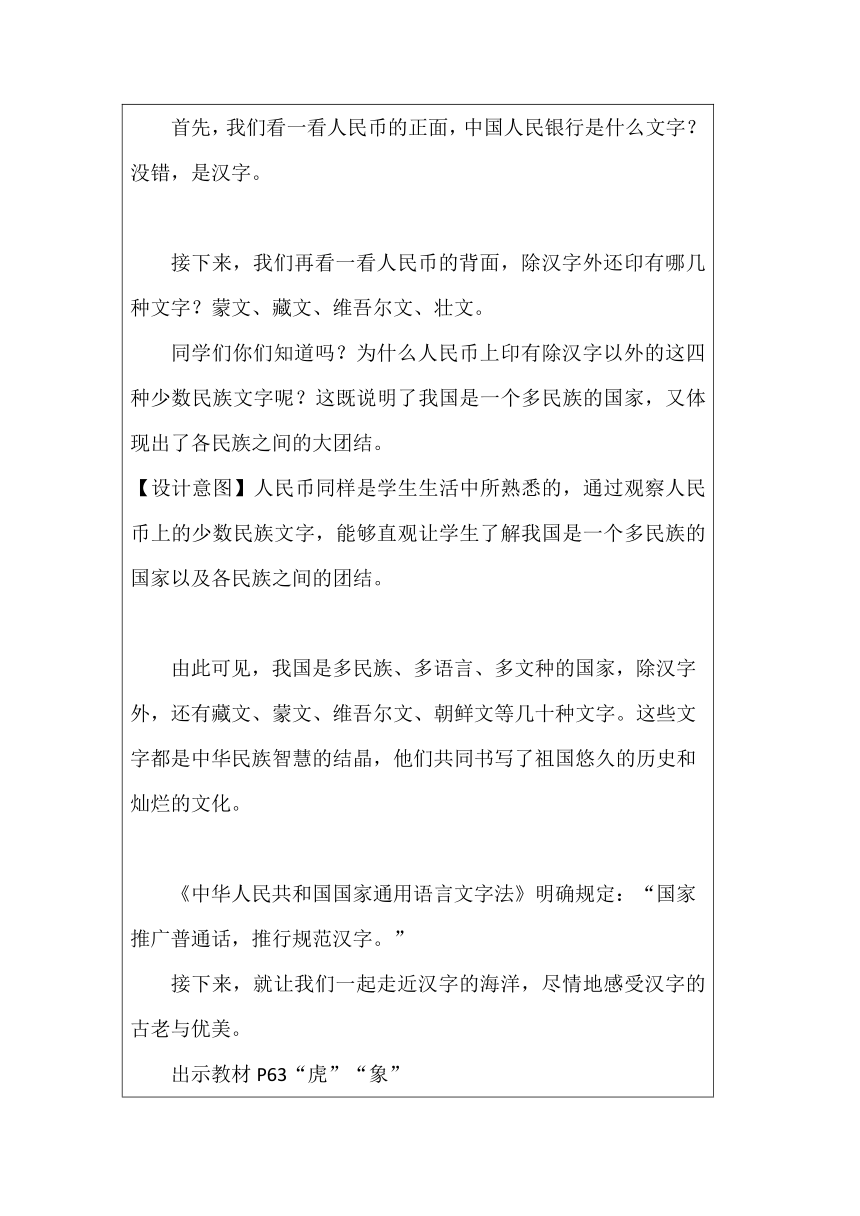 首先，我们看一看人民币的正面，中国人民银行是什么文字？没错，是汉字。

接下来，我们再看一看人民币的背面，除汉字外还印有哪几种文字？蒙文、藏文、维吾尔文、壮文。

同学们你们知道吗？为什么人民币上印有除汉字以外的这四种少数民族文字呢？这既说明了我国是一个多民族的国家，又体现出了各民族之间的大团结。

【设计意图】人民币同样是学生生活中所熟悉的，通过观察人民币上的少数民族文字，能够直观让学生了解我国是一个多民族的国家以及各民族之间的团结。

由此可见，我国是多民族、多语言、多文种的国家，除汉字外，还有藏文、蒙文、维吾尔文、朝鲜文等几十种文字。这些文字都是中华民族智慧的结晶，他们共同书写了祖国悠久的历史和灿烂的文化。

《中华人民共和国国家通用语言文字法》明确规定：“国家推广普通话，推行规范汉字。”

接下来，就让我们一起走近汉字的海洋，尽情地感受汉字的古老与优美。

出示教材 P63“虎”“象”